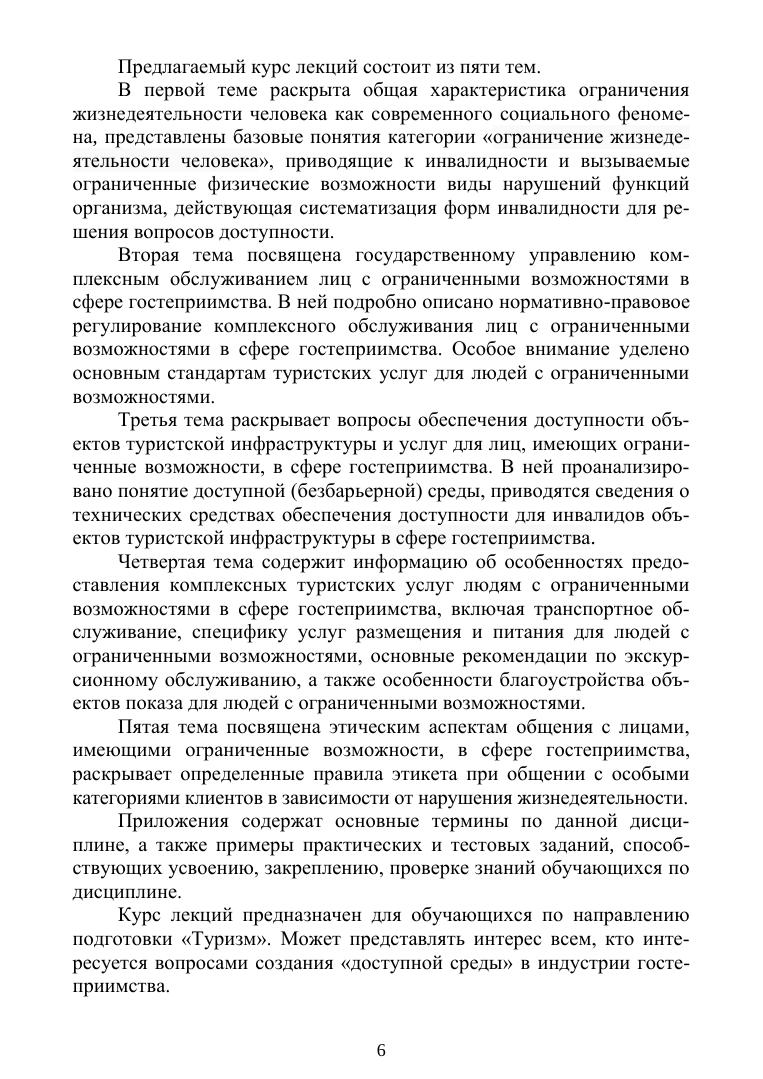 Предлагаемый курс лекций состоит из пяти тем.

В первой теме раскрыта общая характеристика ограничения жизнедеятельности человека как современного социального феномена, представлены базовые понятия категории «ограничение жизнедеятельности человека», приводящие к инвалидности и вызываемые ограниченные физические возможности виды нарушений функций организма, действующая систематизация форм инвалидности для решения вопросов доступности.

Вторая тема посвящена государственному управлению комплексным обслуживанием лиц с ограниченными возможностями в сфере гостеприимства. В ней подробно описано нормативно-правовое регулирование комплексного обслуживания лиц с ограниченными возможностями в сфере гостеприимства. Особое внимание уделено основным стандартам туристских услуг для людей с ограниченными возможностями.

Третья тема раскрывает вопросы обеспечения доступности объектов туристской инфраструктуры и услуг для лиц, имеющих ограниченные возможности, в сфере гостеприимства. В ней проанализировано понятие доступной (безбарьерной) среды, приводятся сведения о технических средствах обеспечения доступности для инвалидов объектов туристской инфраструктуры в сфере гостеприимства.

Четвертая тема содержит информацию об особенностях предоставления комплексных туристских услуг людям с ограниченными возможностями в сфере гостеприимства, включая транспортное обслуживание, специфику услуг размещения и питания для людей с ограниченными возможностями, основные рекомендации по экскурсионному обслуживанию, а также особенности благоустройства объектов показа для людей с ограниченными возможностями.

Пятая тема посвящена этическим аспектам общения с лицами, имеющими ограниченные возможности, в сфере гостеприимства, раскрывает определенные правила этикета при общении с особыми категориями клиентов в зависимости от нарушения жизнедеятельности.

Приложения содержат основные термины по данной дисциплине, а также примеры практических и тестовых заданий, способствующих усвоению, закреплению, проверке знаний обучающихся по дисциплине.

Курс лекций предназначен для обучающихся по направлению подготовки «Туризм». Может представлять интерес всем, кто интересуется вопросами создания «доступной среды» в индустрии гостеприимства.

6